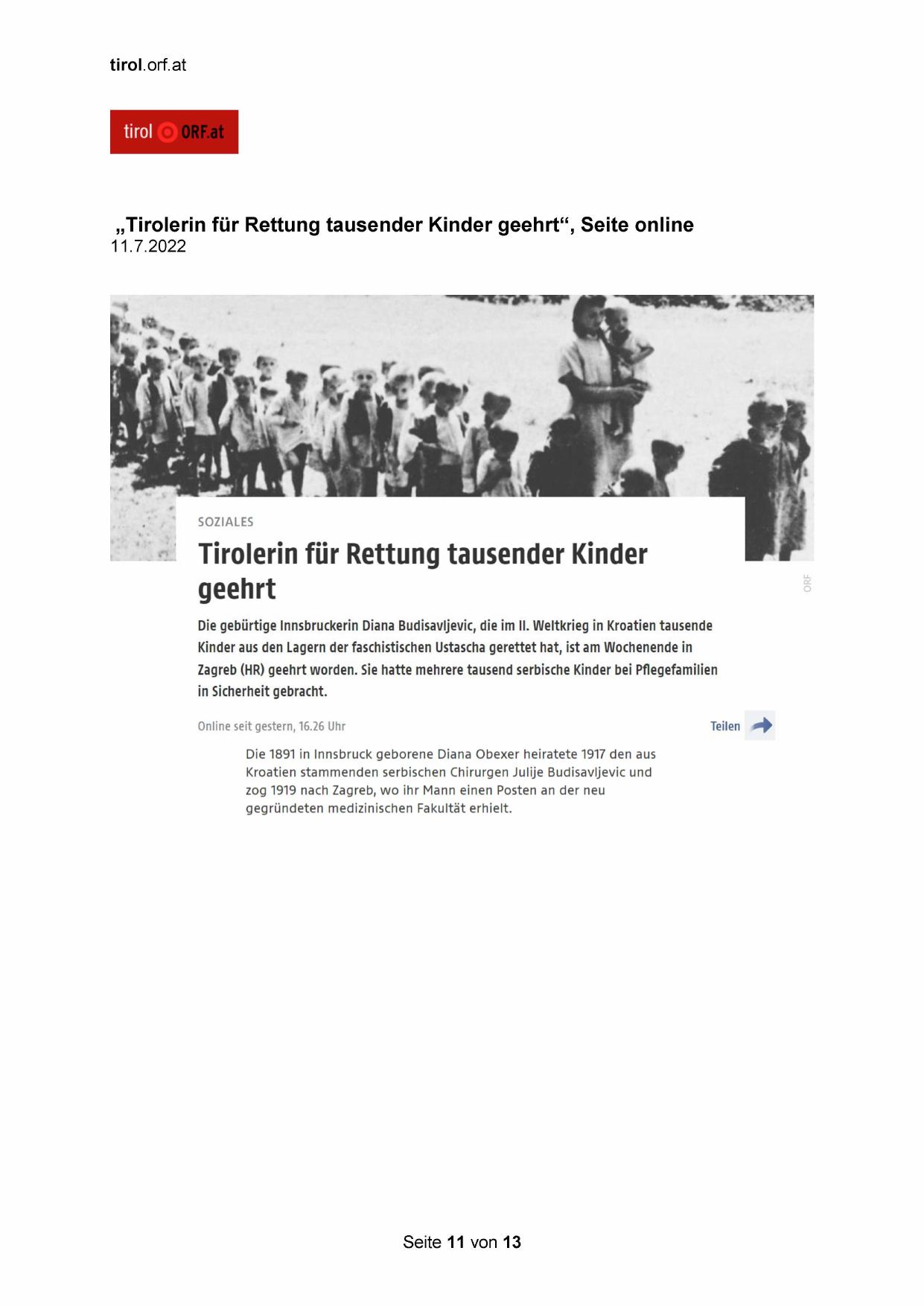 tirol.orf.at

tirol ORF.at

„Tirolerin für Rettung tausender Kinder geehrt“, Seite online
11.7.2022

SOZIALES

Tirolerin für Rettung tausender Kinder geehrt

ORF

Die gebürtige Innsbruckerin Diana Budisavljevic, die im II. Weltkrieg in Kroatien tausende Kinder aus den Lagern der faschistischen Ustascha gerettet hat, ist am Wochenende in Zagreb (HR) geehrt worden. Sie hatte mehrere tausend serbische Kinder bei Pflegefamilien in Sicherheit gebracht.

Online seit gestern, 16.26 Uhr

Teilen

Die 1891 in Innsbruck geborene Diana Obexer heiratete 1917 den aus Kroatien stammenden serbischen Chirurgen Julije Budisavljevic und zog 1919 nach Zagreb, wo ihr Mann einen Posten an der neu gegründeten medizinischen Fakultät erhielt.

Seite 11 von 13